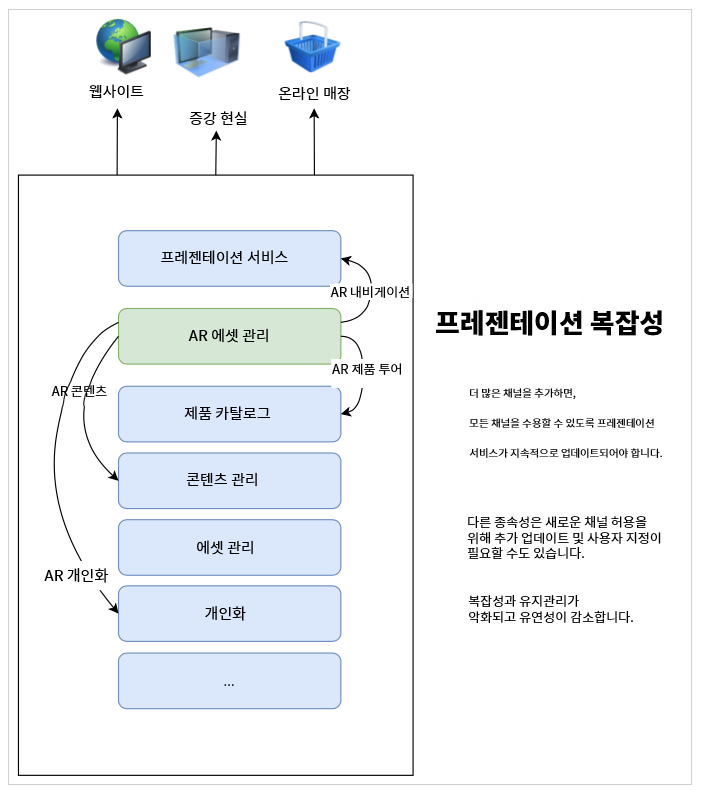 웹사이트

증강 현실

온라인 매장

프레젠테이션 서비스

AR 내비게이션

AR 에셋 관리

AR 제품 투어

AR 콘텐츠

제품 카탈로그

콘텐츠 관리

에셋 관리

AR 개인화

개인화

...

프레젠테이션 복잡성

더 많은 채널을 추가하면,

모든 채널을 수용할 수 있도록 프레젠테이션

서비스가 지속적으로 업데이트되어야 합니다.

다른 종속성은 새로운 채널 허용을 위해 추가 업데이트 및 사용자 지정이 필요할 수도 있습니다.

복잡성과 유지관리가 악화되고 유연성이 감소합니다.